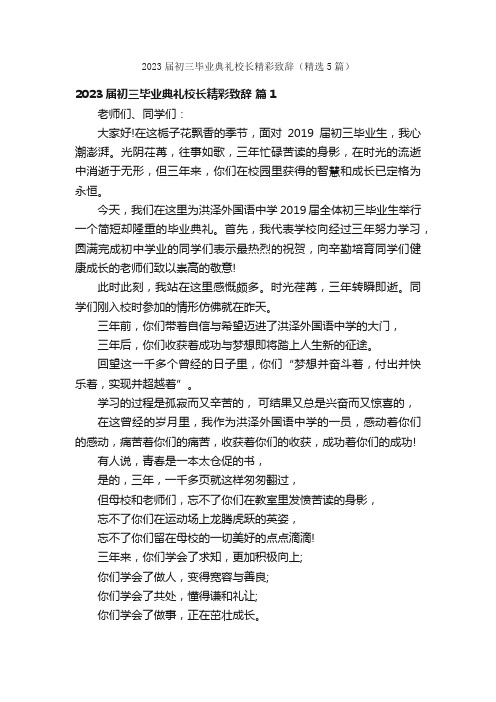 2023 届初三毕业典礼校长精彩致辞（精选 5 篇）

2023 届初三毕业典礼校长精彩致辞 篇 1

老师们、同学们：

大家好!在这栀子花飘香的季节，面对 2019 届初三毕业生，我心潮澎湃。光阴荏苒，往事如歌，三年忙碌苦读的身影，在时光的流逝中消逝于无形，但三年来，你们在校园里获得的智慧和成长已定格为永恒。

今天，我们在这里为洪泽外国语中学 2019 届全体初三毕业生举行一个简短却隆重的毕业典礼。首先，我代表学校向经过三年努力学习，圆满完成初中学业的同学们表示最热烈的祝贺，向辛勤培育同学们健康成长的老师们致以崇高的敬意!

此时此刻，我站在这里感慨颇多。时光荏苒，三年转瞬即逝。同学们刚入校时参加的情形仿佛就在昨天。

三年前，你们带着自信与希望迈进了洪泽外国语中学的大门，

三年后，你们收获着成功与梦想即将踏上人生新的征途。

回望这一千多个曾经的日子里，你们“梦想并奋斗着，付出并快乐着，实现并超越着”。

学习的过程是孤寂而又辛苦的，可结果又总是兴奋而又惊喜的，

在这曾经的岁月里，我作为洪泽外国语中学的一员，感动着你们的感动，痛苦着你们的痛苦，收获着你们的收获，成功着你们的成功!

有人说，青春是一本太仓促的书，

是的，三年，一千多页就这样匆匆翻过，

但母校和老师们，忘不了你们在教室里发愤苦读的身影，

忘不了你们在运动场上龙腾虎跃的英姿，

忘不了你们留在母校的一切美好的点点滴滴!

三年来，你们学会了求知，更加积极向上;

你们学会了做人，变得宽容与善良;

你们学会了共处，懂得谦和礼让;

你们学会了做事，正在茁壮成长。